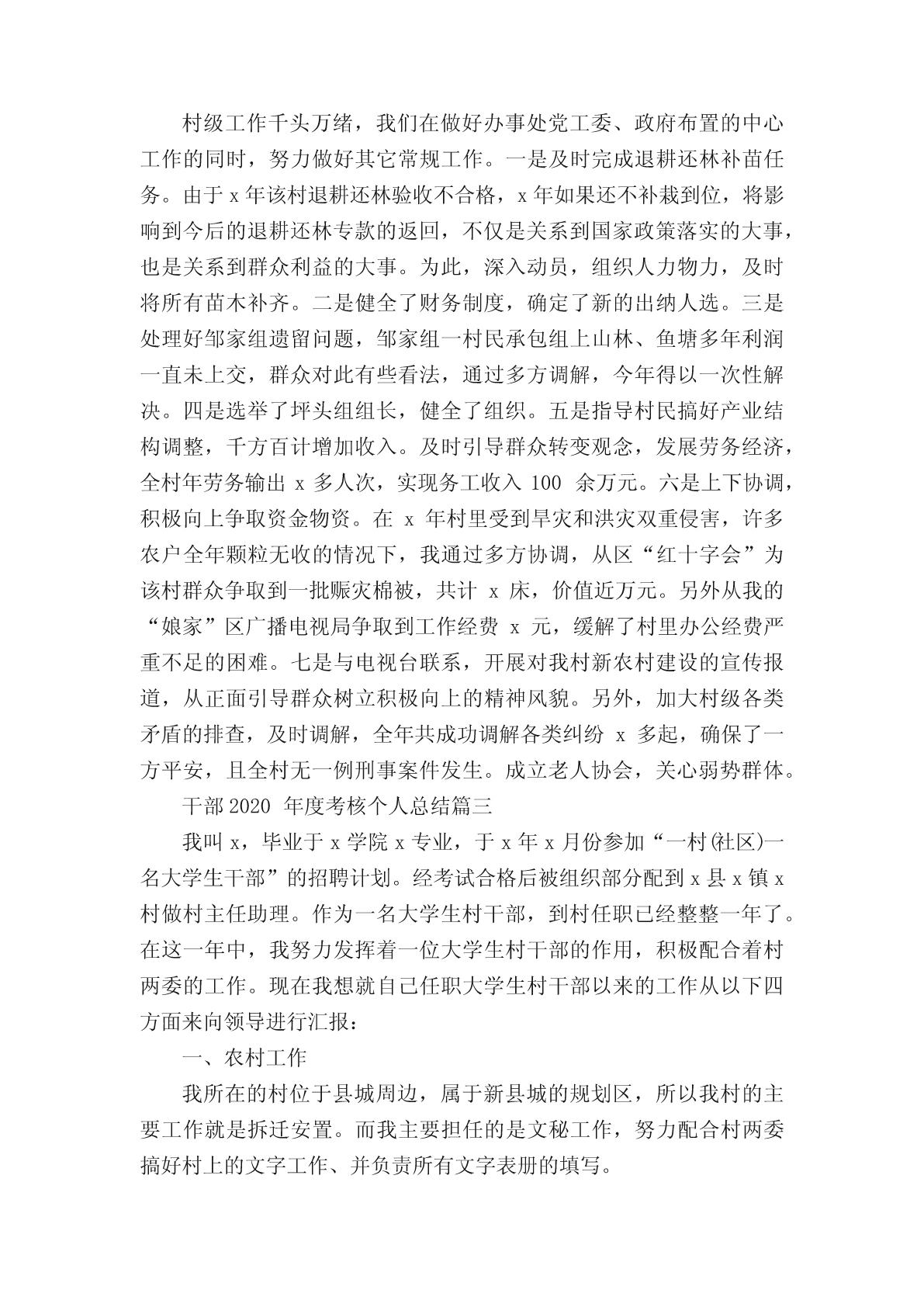 村级工作千头万绪，我们在做好办事处党工委、政府布置的中心工作的同时，努力做好其它常规工作。一是及时完成退耕还林补苗任务。由于 x 年该村退耕还林验收不合格，x 年如果还不补栽到位，将影响到今后的退耕还林专款的返回，不仅是关系到国家政策落实的大事，也是关系到群众利益的大事。为此，深入动员，组织人力物力，及时将所有苗木补齐。二是健全了财务制度，确定了新的出纳人选。三是处理好邹家组遗留问题，邹家组一村民承包组上山林、鱼塘多年利润一直未上交，群众对此有些看法，通过多方调解，今年得以一次性解决。四是选举了坪头组组长，健全了组织。五是指导村民搞好产业结构调整，千方百计增加收入。及时引导群众转变观念，发展劳务经济，全村年劳务输出 x 多人次，实现务工收入 100 余万元。六是上下协调，积极向上争取资金物资。在 x 年村里受到旱灾和洪灾双重侵害，许多农户全年颗粒无收的情况下，我通过多方协调，从区“红十字会”为该村群众争取到一批赈灾棉被，共计 x 床，价值近万元。另外从我的“娘家”区广播电视局争取到工作经费 x 元，缓解了村里办公经费严重不足的困难。七是与电视台联系，开展对我村新农村建设的宣传报道，从正面引导群众树立积极向上的精神风貌。另外，加大村级各类矛盾的排查，及时调解，全年共成功调解各类纠纷 x 多起，确保了一方平安，且全村无一例刑事案件发生。成立老人协会，关心弱势群体。

干部 2020 年度考核个人总结篇三

我叫 x，毕业于 x 学院 x 专业，于 x 年 x 月份参加“一村(社区)一名大学生干部”的招聘计划。经考试合格后被组织部分配到 x 县 x 镇 x 村做村主任助理。作为一名大学生村干部，到村任职已经整整一年了。在这一年中，我努力发挥着一位大学生村干部的作用，积极配合着村两委的工作。现在我想就自己任职大学生村干部以来的工作从以下四方面来向领导进行汇报：

一、农村工作

我所在的村位于县城周边，属于新县城的规划区，所以我村的主要工作就是拆迁安置。而我主要担任的是文秘工作，努力配合村两委搞好村上的文字工作、并负责所有文字表册的填写。